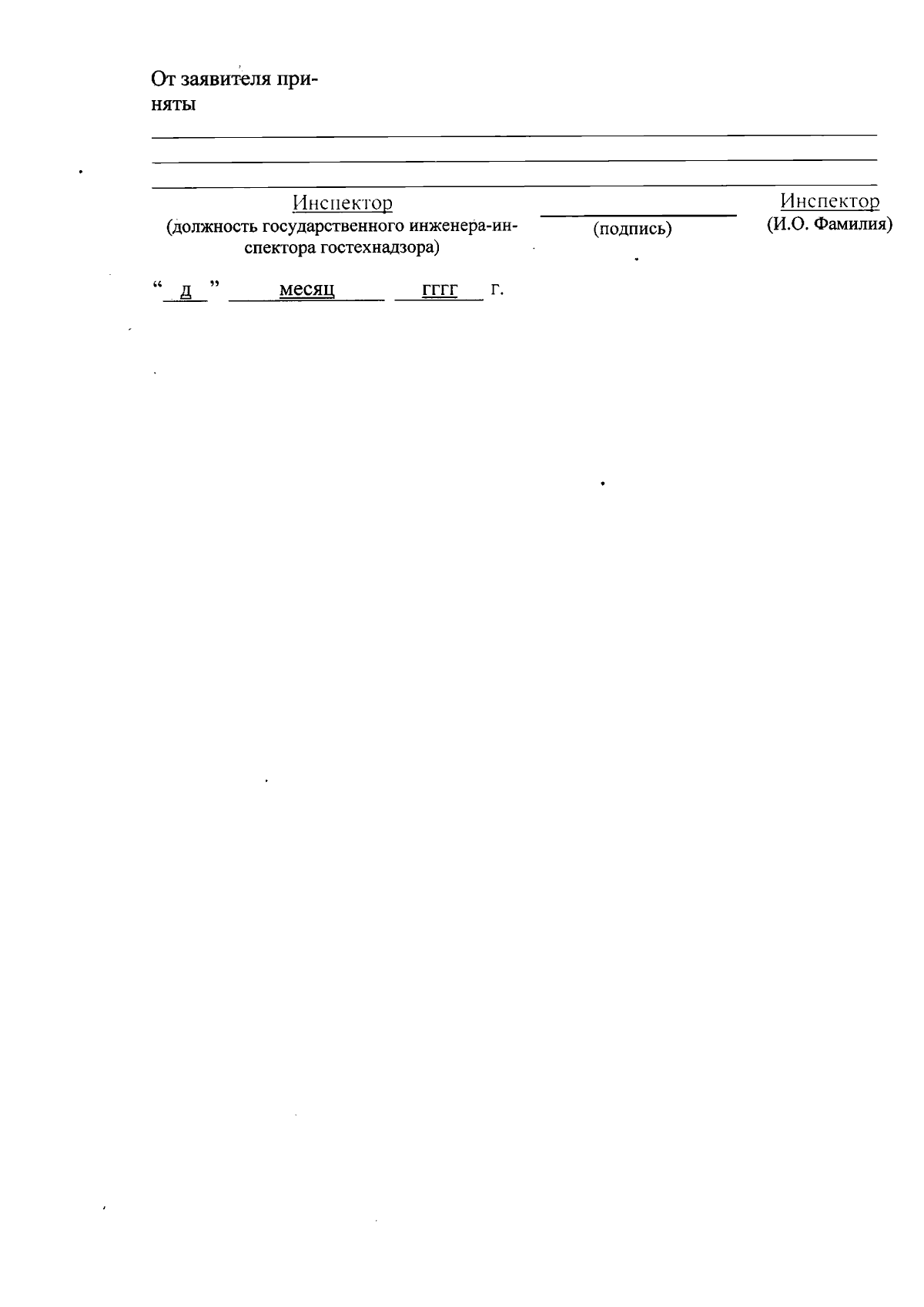 От заявителя приняты

Инспектор
(должность государственного инженера-инспектора гостехнадзора)

(подпись)

Инспектор
(И.О. Фамилия)

“ д ” месяц гггг г.